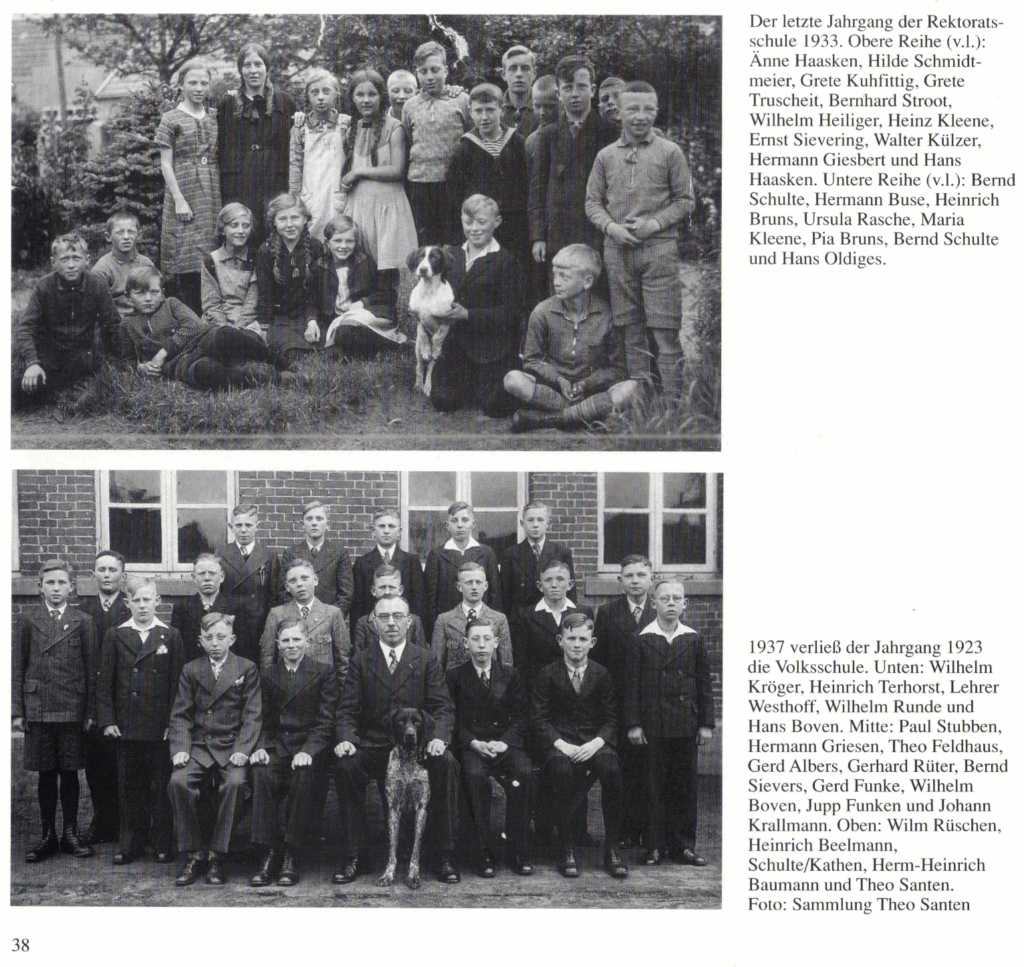 Der letzte Jahrgang der Rektoratsschule 1933. Obere Reihe (v.l.): Änne Haasken, Hilde Schmidtmeier, Grete Kuhfittig, Grete Truscheit, Bernhard Stroot, Wilhelm Heiliger, Heinz Kleene, Ernst Sievering, Walter Külzer, Hermann Giesbert und Hans Haasken. Untere Reihe (v.l.): Bernd Schulte, Hermann Buse, Heinrich Bruns, Ursula Rasche, Maria Kleene, Pia Bruns, Bernd Schulte und Hans Oldiges.

1937 verließ der Jahrgang 1923 die Volksschule. Unten: Wilhelm Kröger, Heinrich Terhorst, Lehrer Westhoff, Wilhelm Runde und Hans Boven. Mitte: Paul Stubben, Hermann Griesen, Theo Feldhaus, Gerd Albers, Gerhard Rüter, Bernd Sievers, Gerd Funke, Wilhelm Boven, Jupp Funken und Johann Krallmann. Oben: Wilm Rüschen, Heinrich Beelmann, Schulte/Kathen, Herm-Heinrich Baumann und Theo Santen.
Foto: Sammlung Theo Santen

38